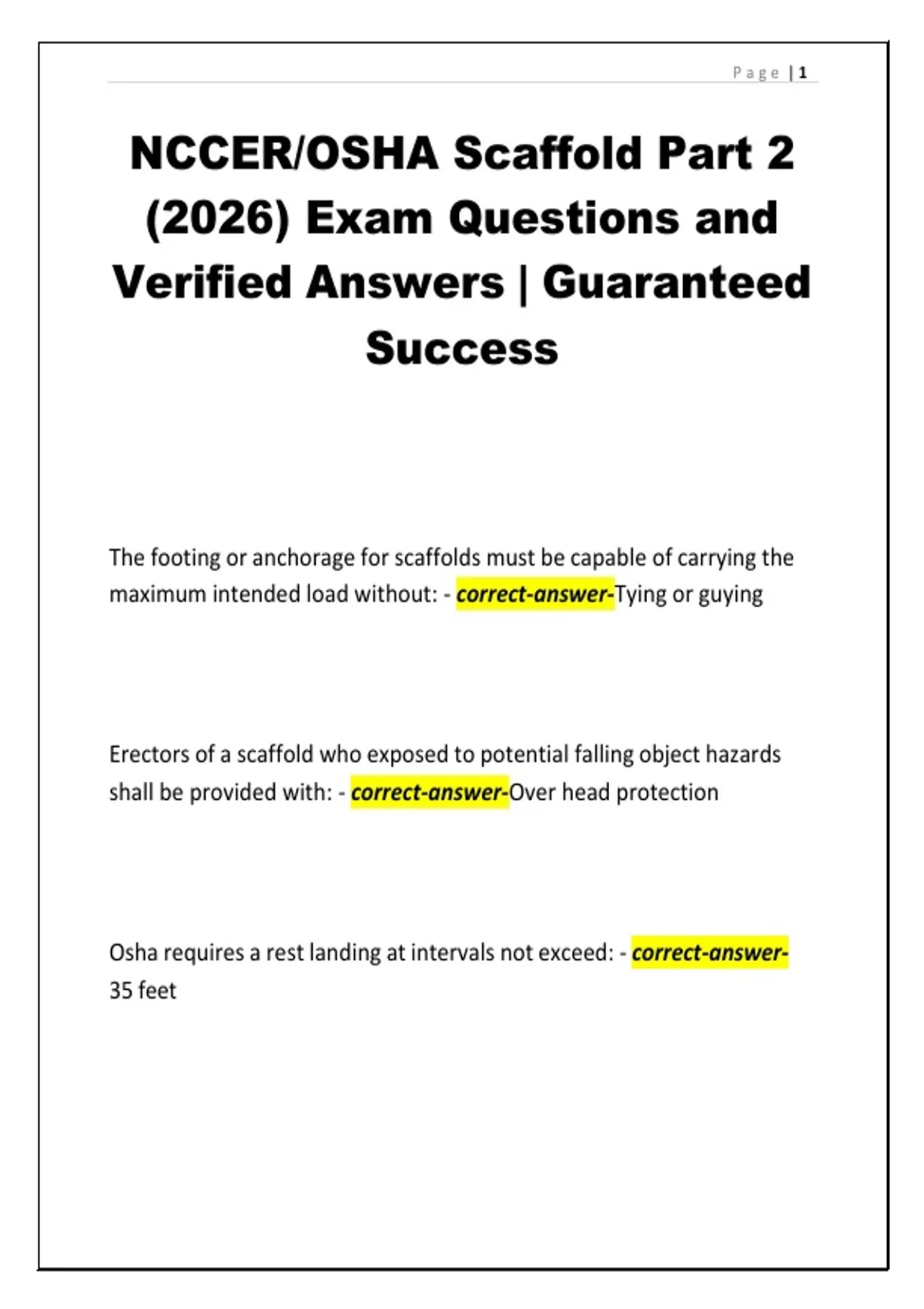 Page | 1

NCCER/OSHA Scaffold Part 2 (2026) Exam Questions and Verified Answers | Guaranteed Success

The footing or anchorage for scaffolds must be capable of carrying the maximum intended load without: - correct-answer-Tying or guying

Erectors of a scaffold who exposed to potential falling object hazards shall be provided with: - correct-answer-Over head protection

Osha requires a rest landing at intervals not exceed: - correct-answer-35 feet